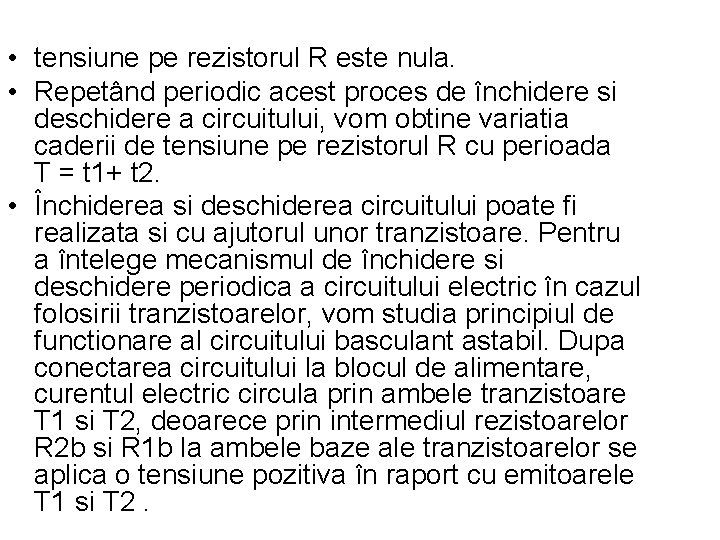 • tensiune pe rezistorul R este nula.
• Repetând periodic acest proces de închidere si deschidere a circuitului, vom obtine variatia caderii de tensiune pe rezistorul R cu perioada T = t1+ t2.
• Închiderea si deschiderea circuitului poate fi realizata si cu ajutorul unor tranzistoare. Pentru a întelege mecanismul de închidere si deschidere periodica a circuitului electric în cazul folosirii tranzistoarelor, vom studia principiul de functionare al circuitului basculant astabil. Dupa conectarea circuitului la blocul de alimentare, curentul electric circula prin ambele tranzistoare T1 si T2, deoarece prin intermediul rezistoarelor R2b si R1b la ambele baze ale tranzistoarelor se aplica o tensiune pozitiva în raport cu emitoarele T1 si T2 .